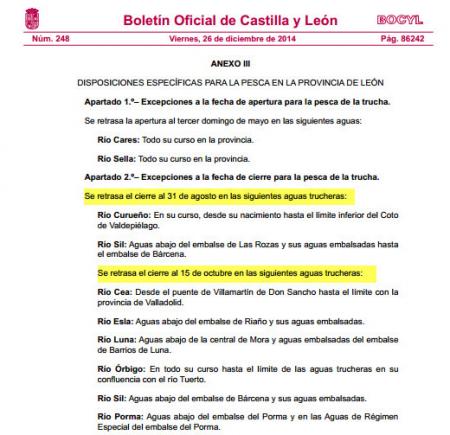 Boletín Oficial de Castilla y León

BOCYL

Núm. 248

Viernes, 26 de diciembre de 2014

Pág. 86242

ANEXO III

DISPOSICIONES ESPECÍFICAS PARA LA PESCA EN LA PROVINCIA DE LEÓN

Apartado 1.º– Excepciones a la fecha de apertura para la pesca de la trucha.

Se retrasa la apertura al tercer domingo de mayo en las siguientes aguas:

Río Cares: Todo su curso en la provincia.

Río Sella: Todo su curso en la provincia.

Apartado 2.º– Excepciones a la fecha de cierre para la pesca de la trucha.

Se retrasa el cierre al 31 de agosto en las siguientes aguas trucheras:

Río Curueño: En su curso, desde su nacimiento hasta el límite inferior del Coto de Valdepiélago.

Río Sil: Aguas abajo del embalse de Las Rozas y sus aguas embalsadas hasta el embalse de Bárcena.

Se retrasa el cierre al 15 de octubre en las siguientes aguas trucheras:

Río Cea: Desde el puente de Villamartín de Don Sancho hasta el límite con la provincia de Valladolid.

Río Esla: Aguas abajo del embalse de Riaño y sus aguas embalsadas.

Río Luna: Aguas abajo de la central de Mora y aguas embalsadas del embalse de Barrios de Luna.

Río Órbigo: En todo su curso hasta el límite de las aguas trucheras en su confluencia con el río Tuerto.

Río Sil: Aguas abajo del embalse de Bárcena y sus aguas embalsadas.

Río Porma: Aguas abajo del embalse del Porma y en las Aguas de Régimen Especial del embalse del Porma.